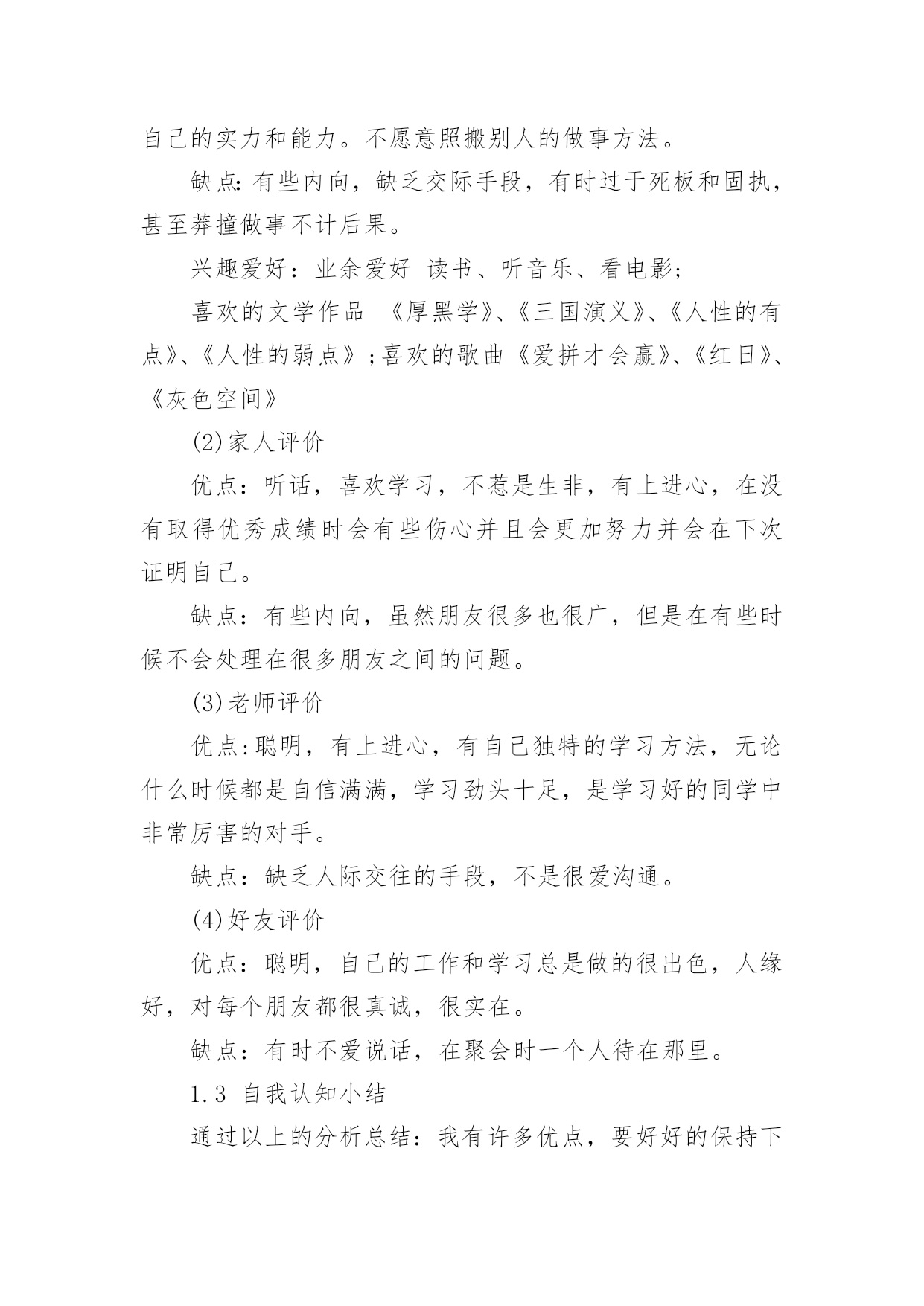 自己的实力和能力。不愿意照搬别人的做事方法。

缺点:有些内向，缺乏交际手段，有时过于死板和固执，甚至莽撞做事不计后果。

兴趣爱好：业余爱好 读书、听音乐、看电影;

喜欢的文学作品 《厚黑学》、《三国演义》、《人性的有点》、《人性的弱点》;喜欢的歌曲《爱拼才会赢》、《红日》、《灰色空间》

(2)家人评价

优点：听话，喜欢学习，不惹是生非，有上进心，在没有取得优秀成绩时会有些伤心并且会更加努力并会在下次证明自己。

缺点：有些内向，虽然朋友很多也很广，但是在有些时候不会处理在很多朋友之间的问题。

(3)老师评价

优点:聪明，有上进心，有自己独特的学习方法，无论什么时候都是自信满满，学习劲头十足，是学习好的同学中非常厉害的对手。

缺点：缺乏人际交往的手段，不是很爱沟通。

(4)好友评价

优点：聪明，自己的工作和学习总是做的很出色，人缘好，对每个朋友都很真诚，很实在。

缺点：有时不爱说话，在聚会时一个人待在那里。

1.3 自我认知小结

通过以上的分析总结：我有许多优点，要好好的保持下